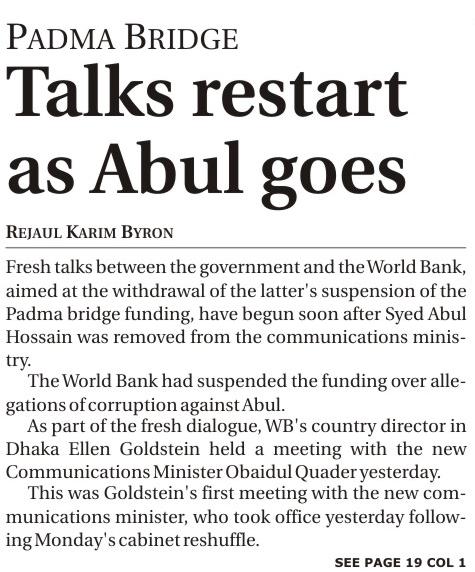 PADMA BRIDGE

Talks restart as Abul goes

REJAUL KARIM BYRON

Fresh talks between the government and the World Bank, aimed at the withdrawal of the latter's suspension of the Padma bridge funding, have begun soon after Syed Abul Hossain was removed from the communications ministry.

The World Bank had suspended the funding over allegations of corruption against Abul.

As part of the fresh dialogue, WB's country director in Dhaka Ellen Goldstein held a meeting with the new Communications Minister Obaidul Quader yesterday.

This was Goldstein's first meeting with the new communications minister, who took office yesterday following Monday's cabinet reshuffle.

SEE PAGE 19 COL 1